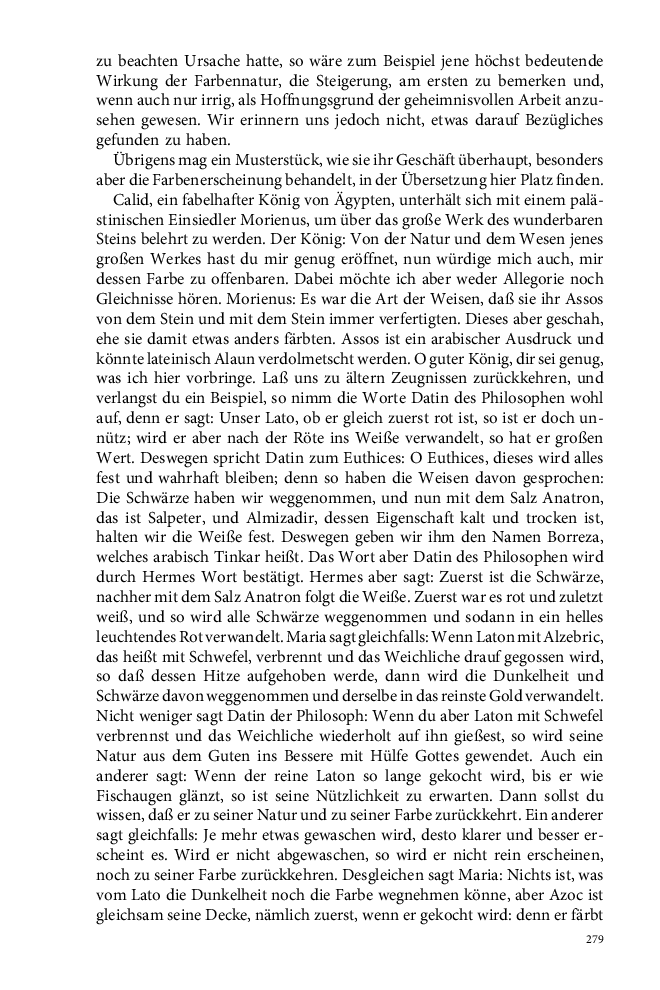 zu beachten Ursache hatte, so wäre zum Beispiel jene höchst bedeutende Wirkung der Farbennatur, die Steigerung, am ersten zu bemerken und, wenn auch nur irrig, als Hoffnungsgrund der geheimnisvollen Arbeit anzusehen gewesen. Wir erinnern uns jedoch nicht, etwas darauf Bezügliches gefunden zu haben.

Übrigens mag ein Musterstück, wie sie ihr Geschäft überhaupt, besonders aber die Farbenerscheinung behandelt, in der Übersetzung hier Platz finden.

Calid, ein fabelhafter König von Ägypten, unterhält sich mit einem palästinischen Einsiedler Morienus, um über das große Werk des wunderbaren Steins belehrt zu werden. Der König: Von der Natur und dem Wesen jenes großen Werkes hast du mir genug eröffnet, nun würdige mich auch, mir dessen Farbe zu offenbaren. Dabei möchte ich aber weder Allegorie noch Gleichnisse hören. Morienus: Es war die Art der Weisen, daß sie ihr Assos von dem Stein und mit dem Stein immer verfertigten. Dieses aber geschah, ehe sie damit etwas anders färbten. Assos ist ein arabischer Ausdruck und könnte lateinisch Alaun verdolmetscht werden. O guter König, dir sei genug, was ich hier vorbringe. Laß uns zu ältern Zeugnissen zurückkehren, und verlangst du ein Beispiel, so nimm die Worte Datin des Philosophen wohl auf, denn er sagt: Unser Lato, ob er gleich zuerst rot ist, so ist er doch unnütz; wird er aber nach der Röte ins Weiße verwandelt, so hat er großen Wert. Deswegen spricht Datin zum Euthices: O Euthices, dieses wird alles fest und wahrhaft bleiben; denn so haben die Weisen davon gesprochen: Die Schwärze haben wir weggenommen, und nun mit dem Salz Anatron, das ist Salpeter, und Almizadir, dessen Eigenschaft kalt und trocken ist, halten wir die Weiße fest. Deswegen geben wir ihm den Namen Borreza, welches arabisch Tinkar heißt. Das Wort aber Datin des Philosophen wird durch Hermes Wort bestätigt. Hermes aber sagt: Zuerst ist die Schwärze, nachher mit dem Salz Anatron folgt die Weiße. Zuerst war es rot und zuletzt weiß, und so wird alle Schwärze weggenommen und sodann in ein helles leuchtendes Rot verwandelt. Maria sagt gleichfalls: Wenn Laton mit Alzebric, das heißt mit Schwefel, verbrennt und das Weichliche drauf gegossen wird, so daß dessen Hitze aufgehoben werde, dann wird die Dunkelheit und Schwärze davon weggenommen und derselbe in das reinste Gold verwandelt. Nicht weniger sagt Datin der Philosoph: Wenn du aber Laton mit Schwefel verbrennst und das Weichliche wiederholt auf ihn gießest, so wird seine Natur aus dem Guten ins Bessere mit Hülfe Gottes gewendet. Auch ein anderer sagt: Wenn der reine Laton so lange gekocht wird, bis er wie Fischaugen glänzt, so ist seine Nützlichkeit zu erwarten. Dann sollst du wissen, daß er zu seiner Natur und zu seiner Farbe zurückkehrt. Ein anderer sagt gleichfalls: Je mehr etwas gewaschen wird, desto klarer und besser erscheint es. Wird er nicht abgewaschen, so wird er nicht rein erscheinen, noch zu seiner Farbe zurückkehren. Desgleichen sagt Maria: Nichts ist, was vom Lato die Dunkelheit noch die Farbe wegnehmen könne, aber Azoc ist gleichsam seine Decke, nämlich zuerst, wenn er gekocht wird: denn er färbt

279